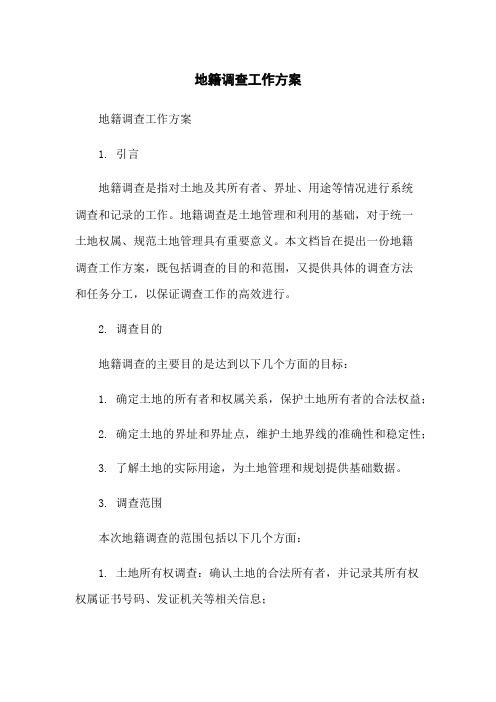 地籍调查工作方案

地籍调查工作方案

1. 引言

地籍调查是指对土地及其所有者、界址、用途等情况进行系统调查和记录的工作。地籍调查是土地管理和利用的基础，对于统一土地权属、规范土地管理具有重要意义。本文档旨在提出一份地籍调查工作方案，既包括调查的目的和范围，又提供具体的调查方法和任务分工，以保证调查工作的高效进行。

2. 调查目的

地籍调查的主要目的是达到以下几个方面的目标：

1. 确定土地的所有者和权属关系，保护土地所有者的合法权益；

2. 确定土地的界址和界址点，维护土地界线的准确性和稳定性；

3. 了解土地的实际用途，为土地管理和规划提供基础数据。

3. 调查范围

本次地籍调查的范围包括以下几个方面：

1. 土地所有权调查：确认土地的合法所有者，并记录其所有权权属证书号码、发证机关等相关信息；